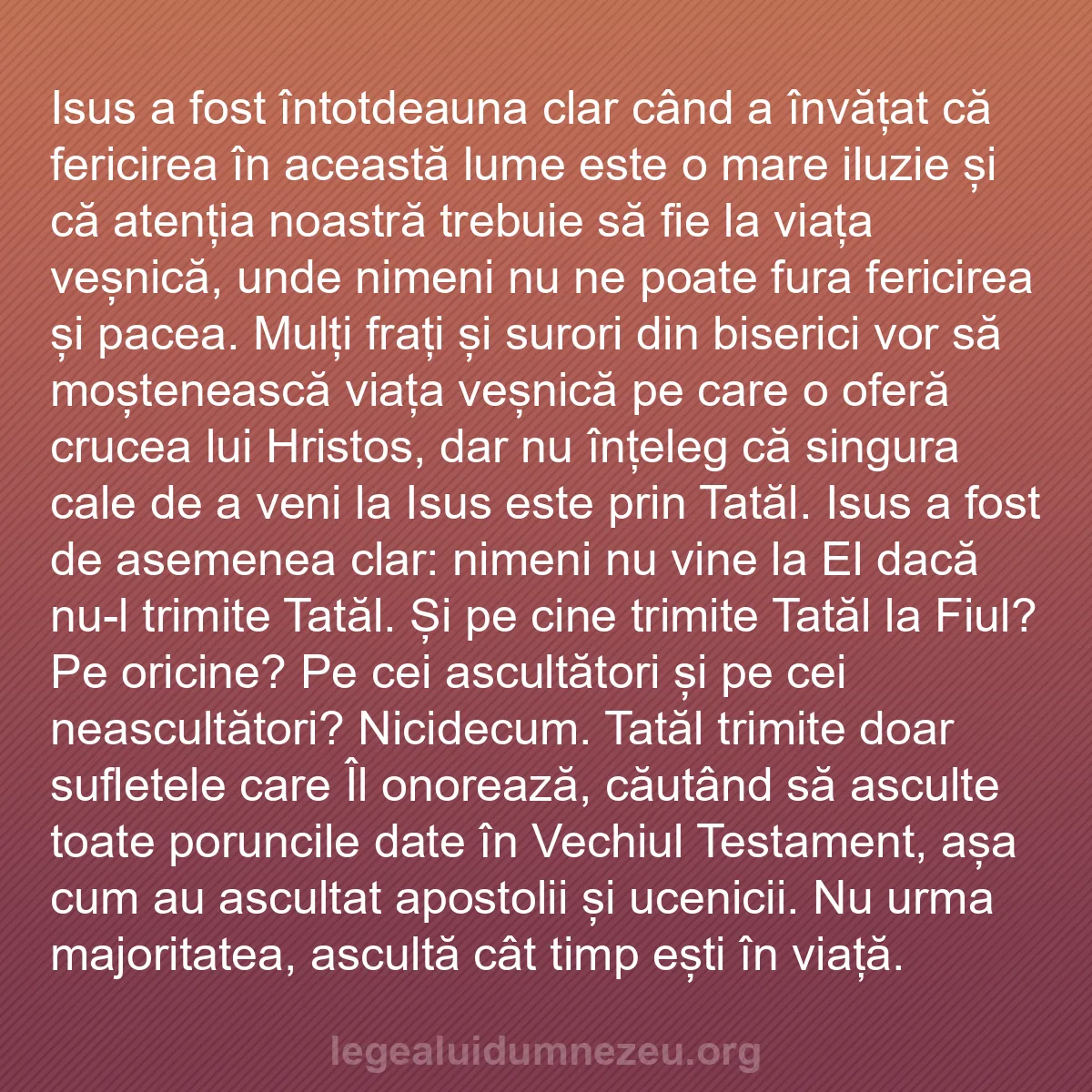 Isus a fost întotdeauna clar când a învățat că fericirea în această lume este o mare iluzie și că atenția noastră trebuie să fie la viața veșnică, unde nimeni nu ne poate fura fericirea și pacea. Mulți frați și surori din biserici vor să moștenească viața veșnică pe care o oferă crucea lui Hristos, dar nu înțeleg că singura cale de a veni la Isus este prin Tatăl. Isus a fost de asemenea clar: nimeni nu vine la El dacă nu-l trimite Tatăl. Și pe cine trimite Tatăl la Fiul? Pe oricine? Pe cei ascultători și pe cei neascultători? Nicidecum. Tatăl trimite doar sufletele care Îl onorează, căutând să asculte toate poruncile date în Vechiul Testament, așa cum au ascultat apostolii și ucenicii. Nu urma majoritatea, ascultă cât timp ești în viață.

legealuidumnezeu.org